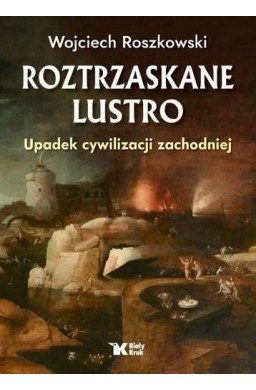 Wojciech Roszkowski

ROZTRZASKANE LUSTRO

Upadek cywilizacji zachodniej

Biały Kruk